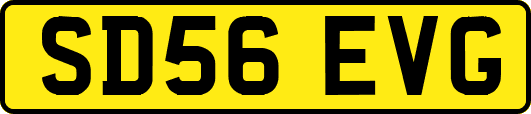 SD56 EVG